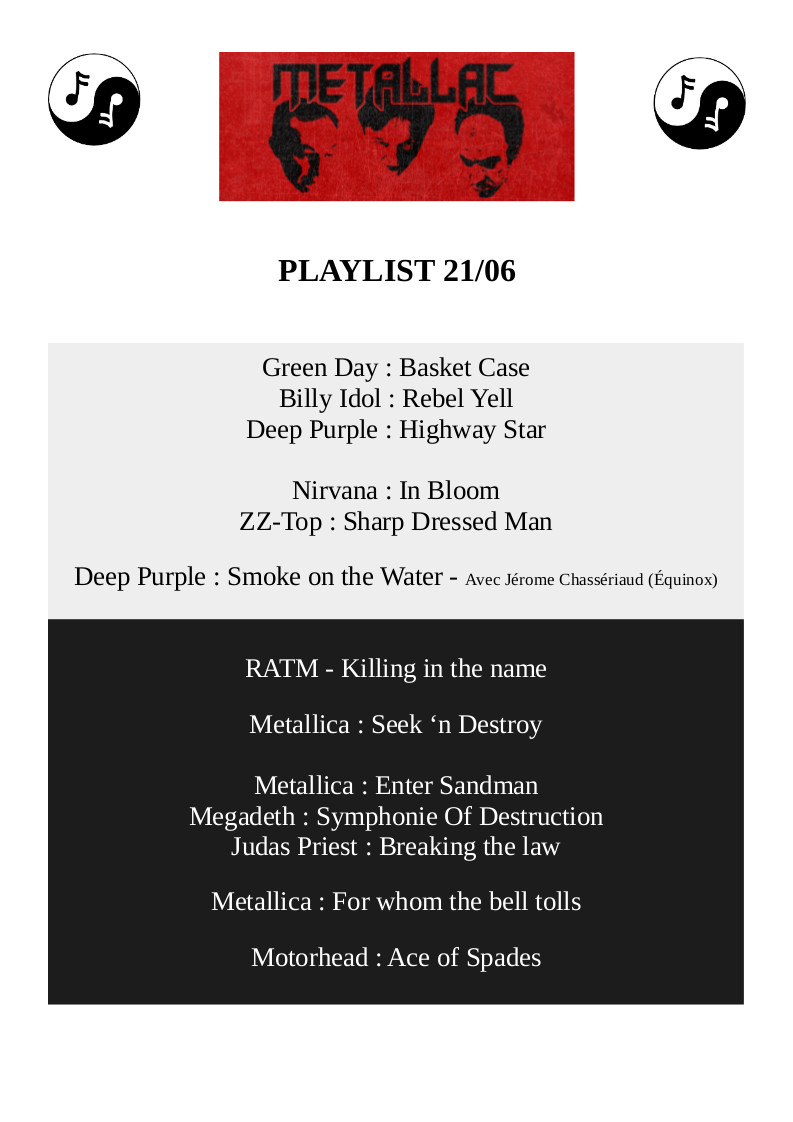 METALLAC

PLAYLIST 21/06

Green Day : Basket Case
Billy Idol : Rebel Yell
Deep Purple : Highway Star

Nirvana : In Bloom
ZZ-Top : Sharp Dressed Man

Deep Purple : Smoke on the Water - Avec Jérome Chassériaud (Équinox)

RATM - Killing in the name

Metallica : Seek ‘n Destroy

Metallica : Enter Sandman
Megadeth : Symphonie Of Destruction
Judas Priest : Breaking the law

Metallica : For whom the bell tolls

Motorhead : Ace of Spades